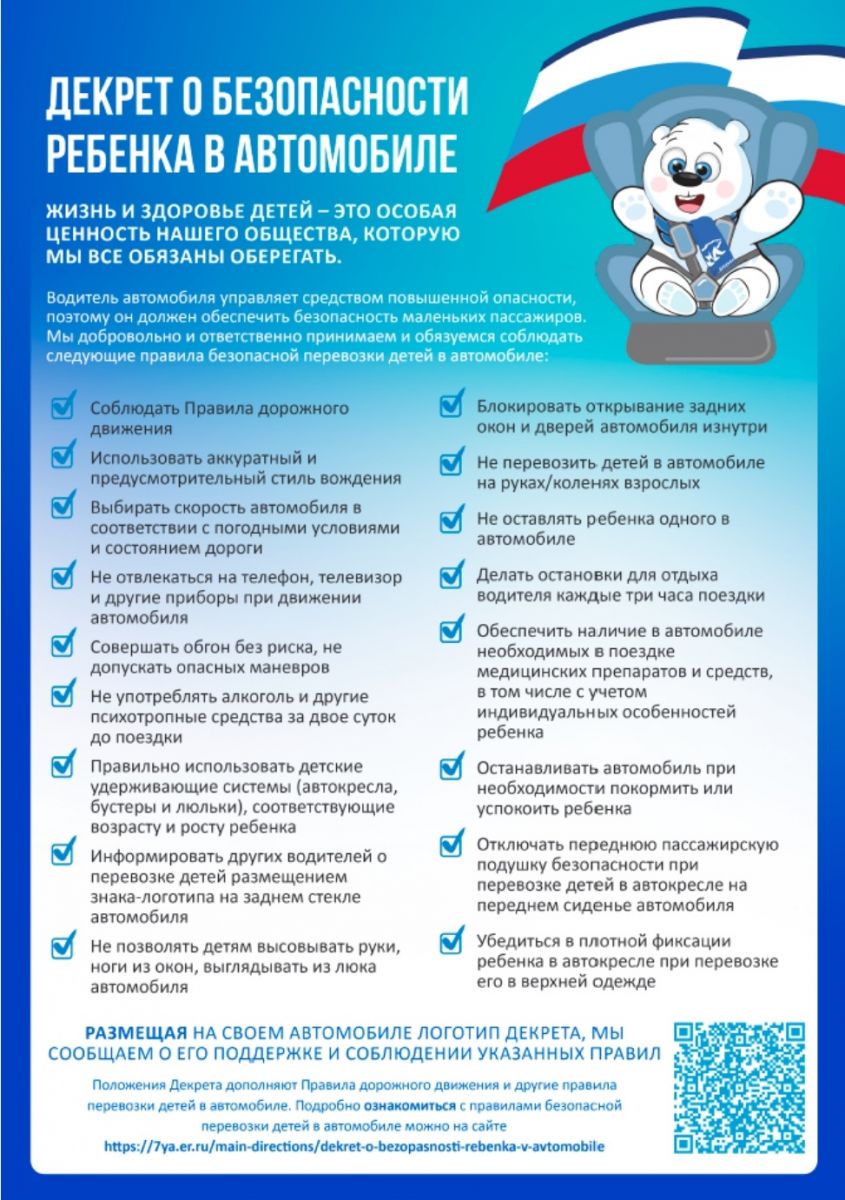 ДЕКРЕТ О БЕЗОПАСНОСТИ РЕБЕНКА В АВТОМОБИЛЕ

ЖИЗНЬ И ЗДОРОВЬЕ ДЕТЕЙ – ЭТО ОСОБАЯ ЦЕННОСТЬ НАШЕГО ОБЩЕСТВА, КОТОРУЮ МЫ ВСЕ ОБЯЗАНЫ ОБЕРЕГАТЬ.

Водитель автомобиля управляет средством повышенной опасности, поэтому он должен обеспечить безопасность маленьких пассажиров. Мы добровольно и ответственно принимаем и обязуемся соблюдать следующие правила безопасной перевозки детей в автомобиле:

Соблюдать Правила дорожного движения

Использовать аккуратный и предусмотрительный стиль вождения

Выбирать скорость автомобиля в соответствии с погодными условиями и состоянием дороги

Не отвлекаться на телефон, телевизор и другие приборы при движении автомобиля

Совершать обгон без риска, не допускать опасных маневров

Не употреблять алкоголь и другие психотропные средства за двое суток до поездки

Правильно использовать детские удерживающие системы (автокресла, бустеры и люльки), соответствующие возрасту и росту ребенка

Информировать других водителей о перевозке детей размещением знака-логотипа на заднем стекле автомобиля

Не позволять детям высовывать руки, ноги из окон, выглядывать из люка автомобиля

Блокировать открывание задних окон и дверей автомобиля изнутри

Не перевозить детей в автомобиле на руках/коленях взрослых

Не оставлять ребенка одного в автомобиле

Делать остановки для отдыха водителя каждые три часа поездки

Обеспечить наличие в автомобиле необходимых в поездке медицинских препаратов и средств, в том числе с учетом индивидуальных особенностей ребенка

Останавливать автомобиль при необходимости покормить или успокоить ребенка

Отключать переднюю пассажирскую подушку безопасности при перевозке детей в автокресле на переднем сиденье автомобиля

Убедиться в плотной фиксации ребенка в автокресле при перевозке его в верхней одежде

РАЗМЕЩАЯ НА СВОЕМ АВТОМОБИЛЕ ЛОГОТИП ДЕКРЕТА, МЫ СООБЩАЕМ О ЕГО ПОДДЕРЖКЕ И СОБЛЮДЕНИИ УКАЗАННЫХ ПРАВИЛ

Положения Декрета дополняют Правила дорожного движения и другие правила перевозки детей в автомобиле. Подробно ознакомиться с правилами безопасной перевозки детей в автомобиле можно на сайте https://7ya.er.ru/main-directions/dekret-o-bezopasnosti-rebenka-v-avtomobile